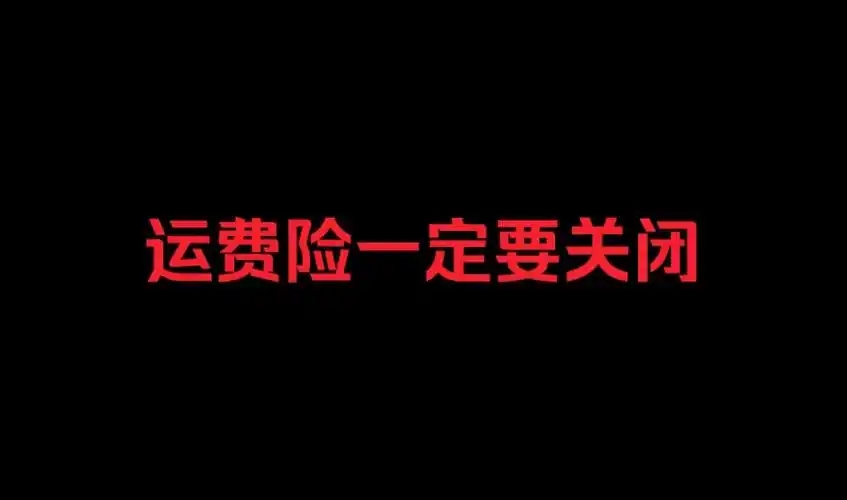 运费险一定要关闭